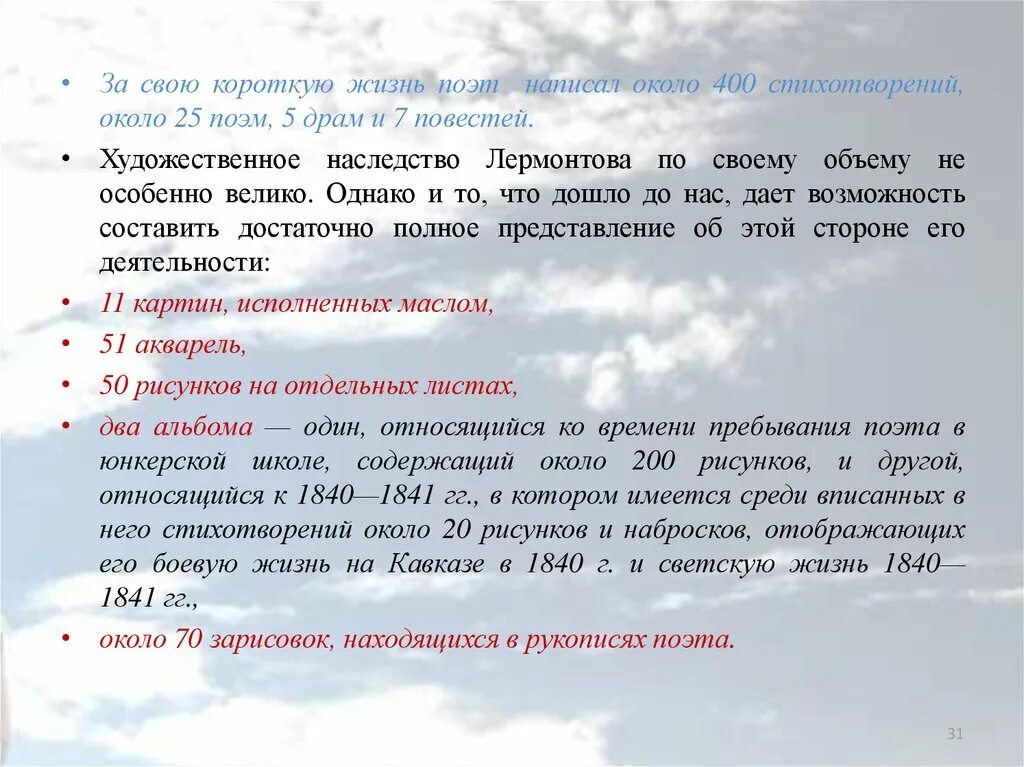 • За свою короткую жизнь поэт написал около 400 стихотворений, около 25 поэм, 5 драм и 7 повестей.

• Художественное наследство Лермонтова по своему объему не особенно велико. Однако и то, что дошло до нас, дает возможность составить достаточно полное представление об этой стороне его деятельности:

• 11 картин, исполненных маслом,

• 51 акварель,

• 50 рисунков на отдельных листах,

• два альбома — один, относящийся ко времени пребывания поэта в юнкерской школе, содержащий около 200 рисунков, и другой, относящийся к 1840—1841 гг., в котором имеется среди вписанных в него стихотворений около 20 рисунков и набросков, отображающих его боевую жизнь на Кавказе в 1840 г. и светскую жизнь 1840—1841 гг.,

• около 70 зарисовок, находящихся в рукописях поэта.

31